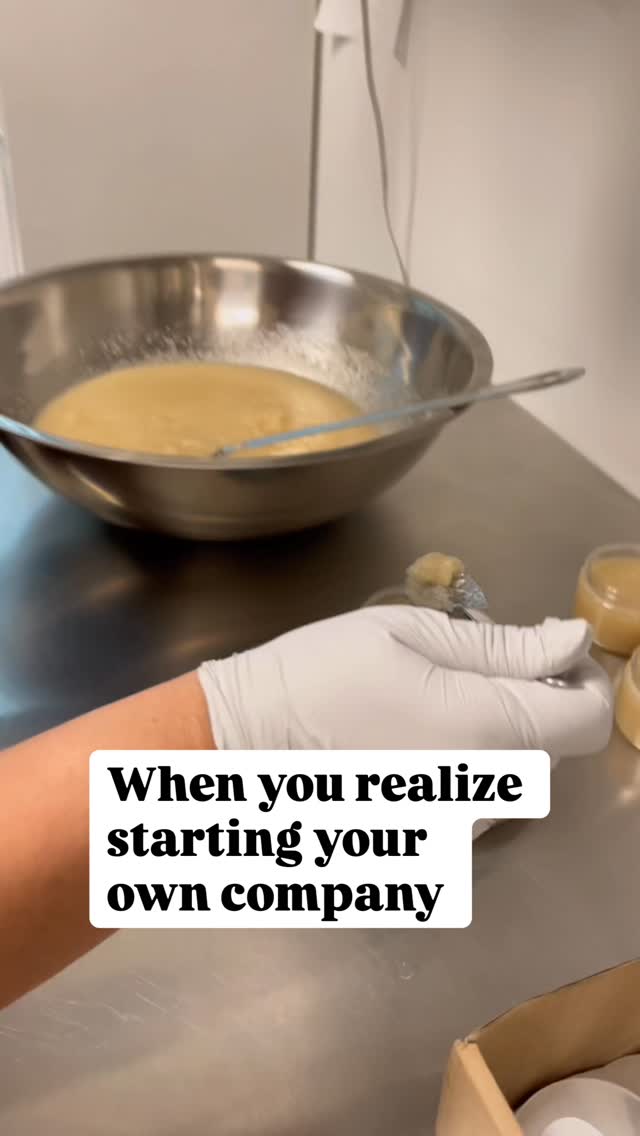 When you realize starting your own company